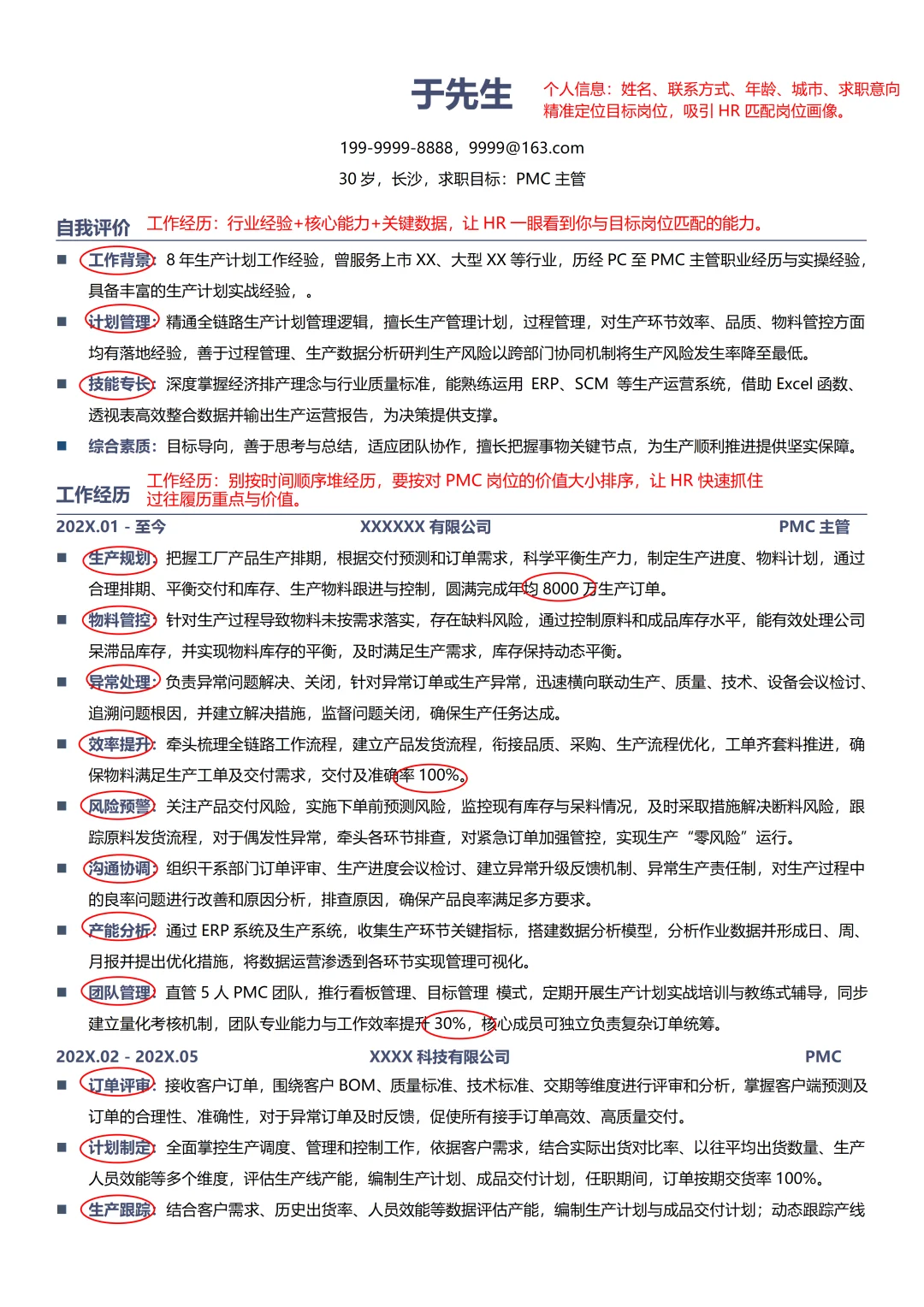 于先生

个人信息：姓名、联系方式、年龄、城市、求职意向
精准定位目标岗位，吸引 HR 匹配岗位画像。

199-9999-8888，9999@163.com

30 岁，长沙，求职目标：PMC 主管

自我评价 工作经历：行业经验+核心能力+关键数据，让 HR 一眼看到你与目标岗位匹配的能力。

■ 工作背景：8 年生产计划工作经验，曾服务上市 XX、大型 XX 等行业，历经 PC 至 PMC 主管职业经历与实操经验，具备丰富的生产计划实战经验，。

■ 计划管理：精通全链路生产计划管理逻辑，擅长生产管理计划，过程管理，对生产环节效率、品质、物料管控方面均有落地经验，善于过程管理、生产数据分析研判生产风险以跨部门协同机制将生产风险发生率降至最低。

■ 技能专长：深度掌握经济排产理念与行业质量标准，能熟练运用 ERP、SCM 等生产运营系统，借助 Excel 函数、透视表高效整合数据并输出生产运营报告，为决策提供支撑。

■ 综合素质：目标导向，善于思考与总结，适应团队协作，擅长把握事物关键节点，为生产顺利推进提供坚实保障。

工作经历 工作经历：别按时间顺序堆经历，要按对 PMC 岗位的价值大小排序，让 HR 快速抓住过往履历重点与价值。

202X.01 - 至今 XXXXXX 有限公司 PMC 主管

■ 生产规划：把握工厂产品生产排期，根据交付预测和订单需求，科学平衡生产力，制定生产进度、物料计划，通过合理排期、平衡交付和库存、生产物料跟进与控制，圆满完成年均 8000 万生产订单。

■ 物料管控：针对生产过程导致物料未按需求落实，存在缺料风险，通过控制原料和成品库存水平，能有效处理公司呆滞品库存，并实现物料库存的平衡，及时满足生产需求，库存保持动态平衡。

■ 异常处理：负责异常问题解决、关闭，针对异常订单或生产异常，迅速横向联动生产、质量、技术、设备会议检讨、追溯问题根因，并建立解决措施，监督问题关闭，确保生产任务达成。

■ 效率提升：牵头梳理全链路工作流程，建立产品发货流程，衔接品质、采购、生产流程优化，工单齐套料推进，确保物料满足生产工单及交付需求，交付及准确率 100%。

■ 风险预警：关注产品交付风险，实施下单前预测风险，监控现有库存与呆料情况，及时采取措施解决断料风险，跟踪原料发货流程，对于偶发性异常，牵头各环节排查，对紧急订单加强管控，实现生产“零风险”运行。

■ 沟通协调：组织干系部门订单评审、生产进度会议检讨、建立异常升级反馈机制、异常生产责任制，对生产过程中的良率问题进行改善和原因分析，排查原因，确保产品良率满足多方要求。

■ 产能分析：通过 ERP 系统及生产系统，收集生产环节关键指标，搭建数据分析模型，分析作业数据并形成日、周、月报并提出优化措施，将数据运营渗透到各环节实现管理可视化。

■ 团队管理：直管 5 人 PMC 团队，推行看板管理、目标管理 模式，定期开展生产计划实战培训与教练式辅导，同步建立量化考核机制，团队专业能力与工作效率提升 30%，核心成员可独立负责复杂订单统筹。

202X.02 - 202X.05 XXXX 科技有限公司 PMC

■ 订单评审：接收客户订单，围绕客户 BOM、质量标准、技术标准、交期等维度进行评审和分析，掌握客户端预测及订单的合理性、准确性，对于异常订单及时反馈，促使所有接手订单高效、高质量交付。

■ 计划制定：全面掌控生产调度、管理和控制工作，依据客户需求，结合实际出货对比率、以往平均出货数量、生产人员效能等多个维度，评估生产线产能，编制生产计划、成品交付计划，任职期间，订单按期交货率 100%。

■ 生产跟踪：结合客户需求、历史出货率、人员效能等数据评估产能，编制生产计划与成品交付计划；动态跟踪产线